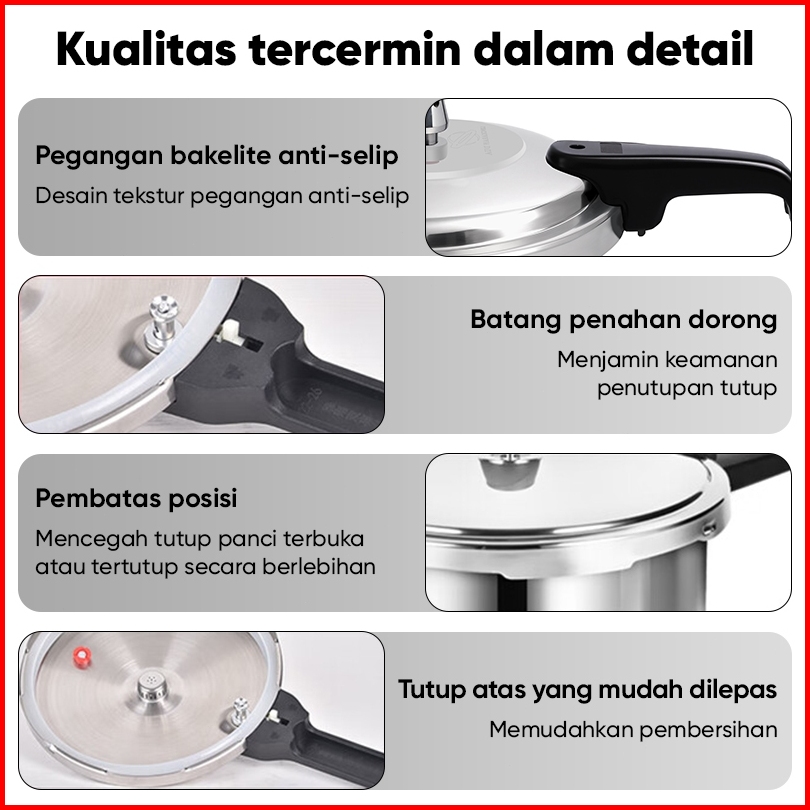 Kualitas tercermin dalam detail

Pegangan bakelite anti-selip

Desain tekstur pegangan anti-selip

Batang penahan dorong

Menjamin keamanan penutupan tutup

Pembatas posisi

Mencegah tutup panci terbuka atau tertutup secara berlebihan

Tutup atas yang mudah dilepas

Memudahkan pembersihan